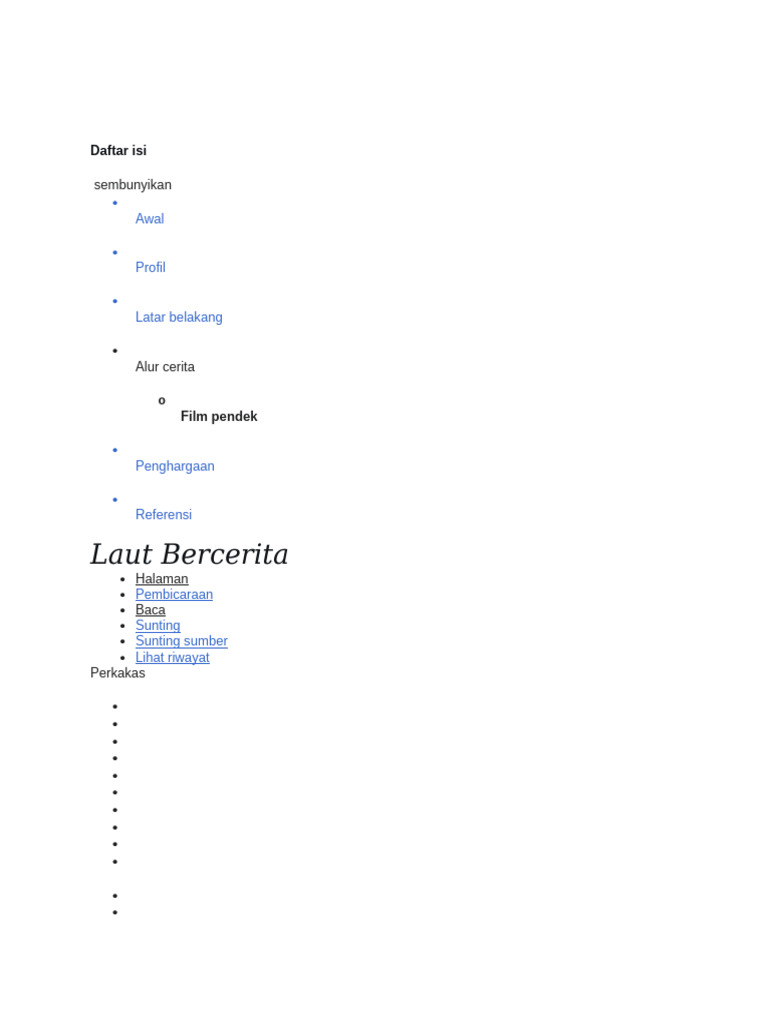 Daftar isi

sembunyikan

- Awal
- Profil
- Latar belakang
- Alur cerita
  - Film pendek
- Penghargaan
- Referensi

Laut Bercerita

- Halaman
- Pembicaraan
- Baca
- Sunting
- Sunting sumber
- Lihat riwayat

Perkakas